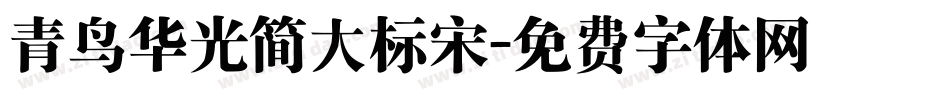 青鸟华光简大标宋-免费字体网